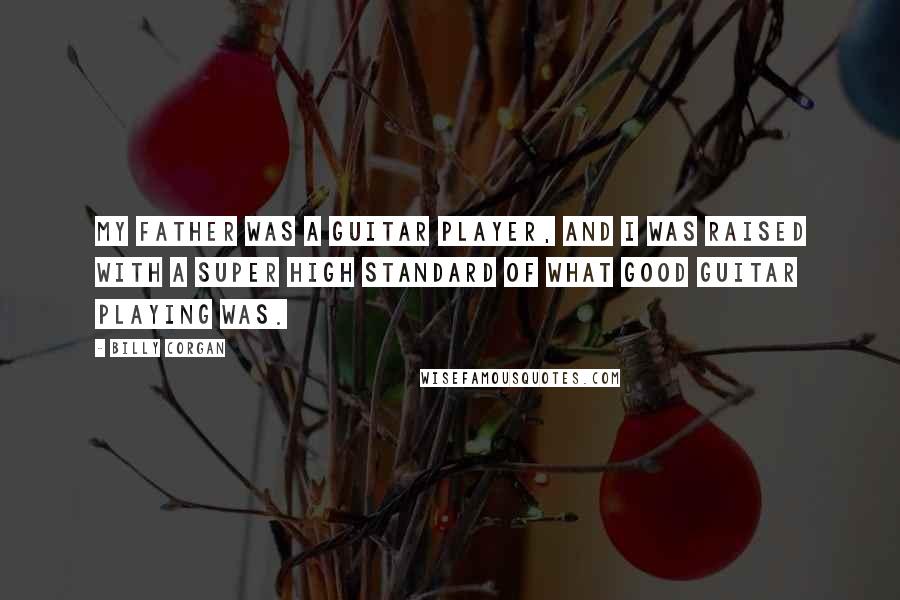 MY FATHER WAS A GUITAR PLAYER, AND I WAS RAISED WITH A SUPER HIGH STANDARD OF WHAT GOOD GUITAR PLAYING WAS.

- BILLY CORGAN

WISEFAMOUSQUOTES.COM